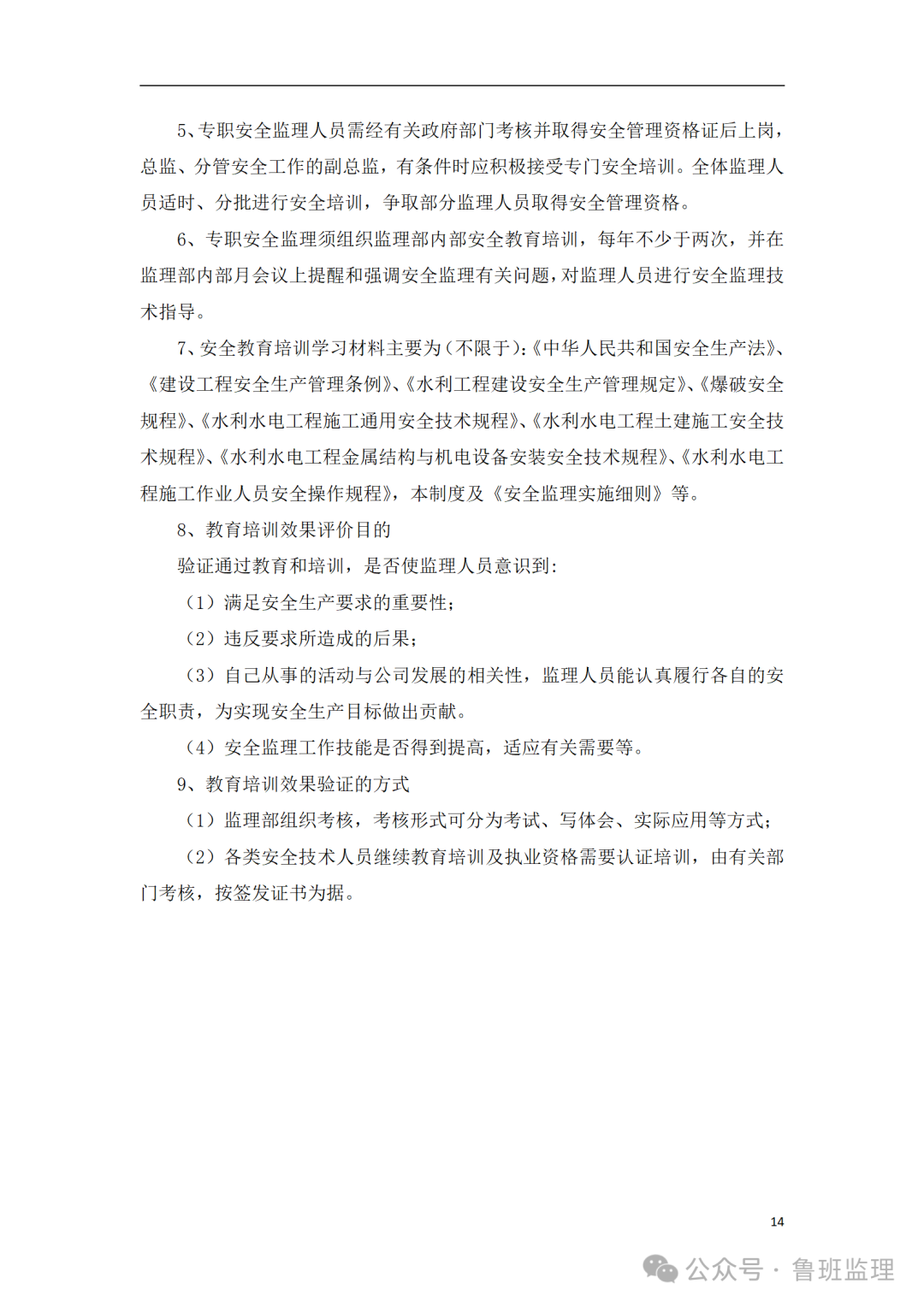 5、专职安全监理人员需经有关政府部门考核并取得安全管理资格证后上岗，总监、分管安全工作的副总监，有条件时应积极接受专门安全培训。全体监理人员适时、分批进行安全培训，争取部分监理人员取得安全管理资格。

6、专职安全监理须组织监理部内部安全教育培训，每年不少于两次，并在监理部内部月会议上提醒和强调安全监理有关问题，对监理人员进行安全监理技术指导。

7、安全教育培训学习材料主要为（不限于）：《中华人民共和国安全生产法》、《建设工程安全生产管理条例》、《水利工程建设安全生产管理规定》、《爆破安全规程》、《水利水电工程施工通用安全技术规程》、《水利水电工程土建施工安全技术规程》、《水利水电工程金属结构与机电设备安装安全技术规程》、《水利水电工程施工作业人员安全操作规程》，本制度及《安全监理实施细则》等。

8、教育培训效果评价目的

验证通过教育和培训，是否使监理人员意识到：

（1）满足安全生产要求的重要性；

（2）违反要求所造成的后果；

（3）自己从事的活动与公司发展的相关性，监理人员能认真履行各自的安全职责，为实现安全生产目标做出贡献。

（4）安全监理工作技能是否得到提高，适应有关需要等。

9、教育培训效果验证的方式

（1）监理部组织考核，考核形式可分为考试、写体会、实际应用等方式；

（2）各类安全技术人员继续教育培训及执业资格需要认证培训，由有关部门考核，按签发证书为据。

14

公众号 · 鲁班监理